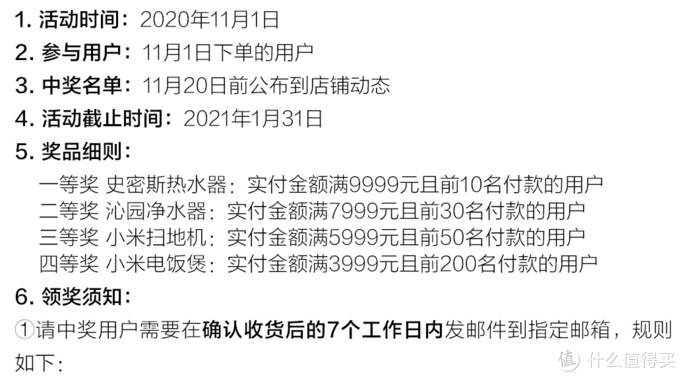 1. 活动时间：2020年11月1日
2. 参与用户：11月1日下单的用户
3. 中奖名单：11月20日前公布到店铺动态
4. 活动截止时间：2021年1月31日
5. 奖品细则：
一等奖 史密斯热水器：实付金额满9999元且前10名付款的用户
二等奖 沁园净水器：实付金额满7999元且前30名付款的用户
三等奖 小米扫地机：实付金额满5999元且前50名付款的用户
四等奖 小米电饭煲：实付金额满3999元且前200名付款的用户
6. 领奖须知：
①请中奖用户需要在确认收货后的7个工作日内发邮件到指定邮箱，规则如下：

值 什么值得买